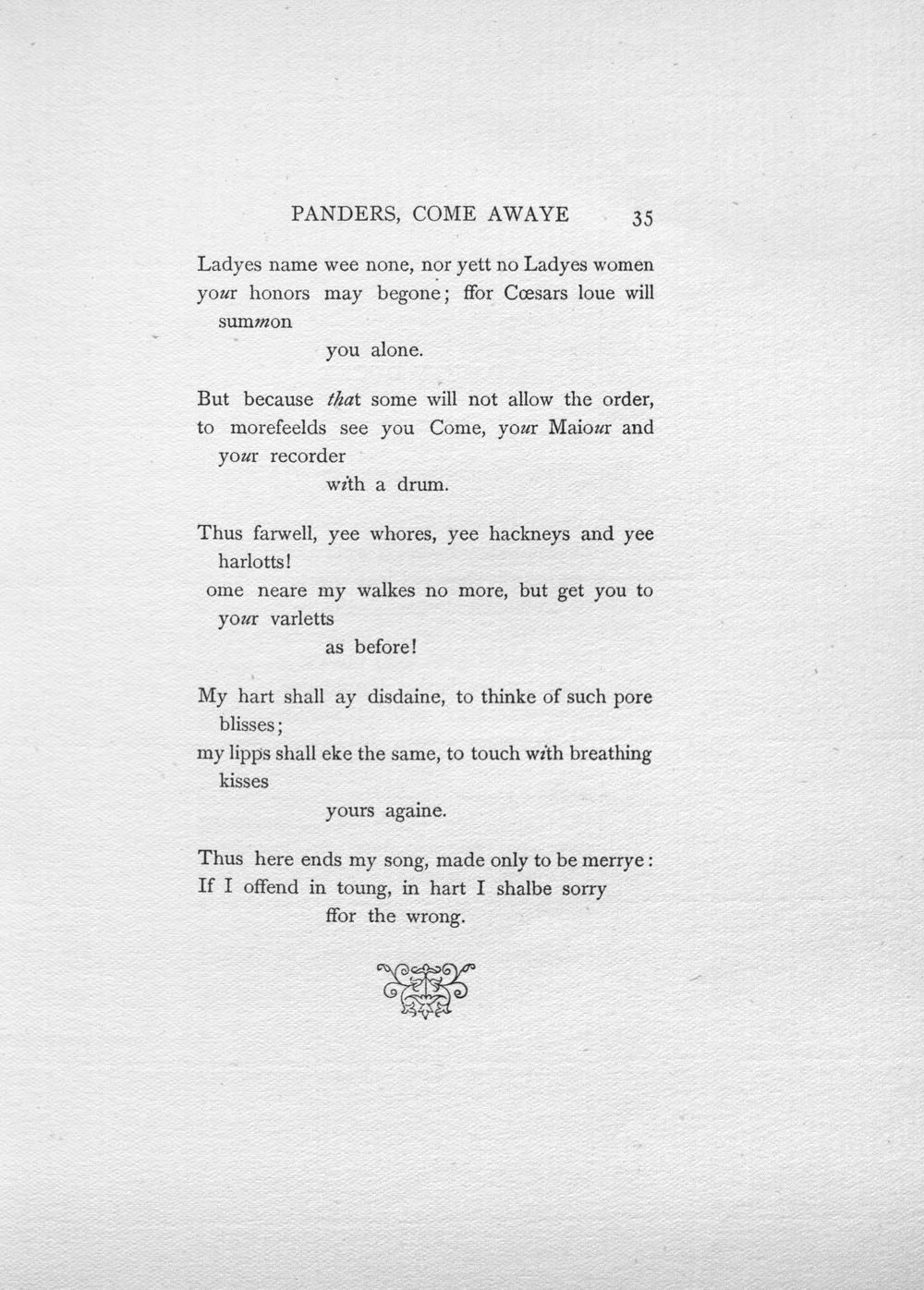 PANDERS, COME AWAYE 35

Ladyes name wee none, nor yett no Ladyes women
your honors may begone; ffor Cœsars loue will
summon
you alone.

But because that some will not allow the order,
to morefeelds see you Come, your Maiour and
your recorder
with a drum.

Thus farwell, yee whores, yee hackneys and yee
harlotts!
ome neare my walkes no more, but get you to
your varletts
as before!

My hart shall ay disdaine, to thinke of such pore
blisses;
my lipps shall eke the same, to touch with breathing
kisses
yours againe.

Thus here ends my song, made only to be merrye:
If I offend in toung, in hart I shalbe sorry
ffor the wrong.